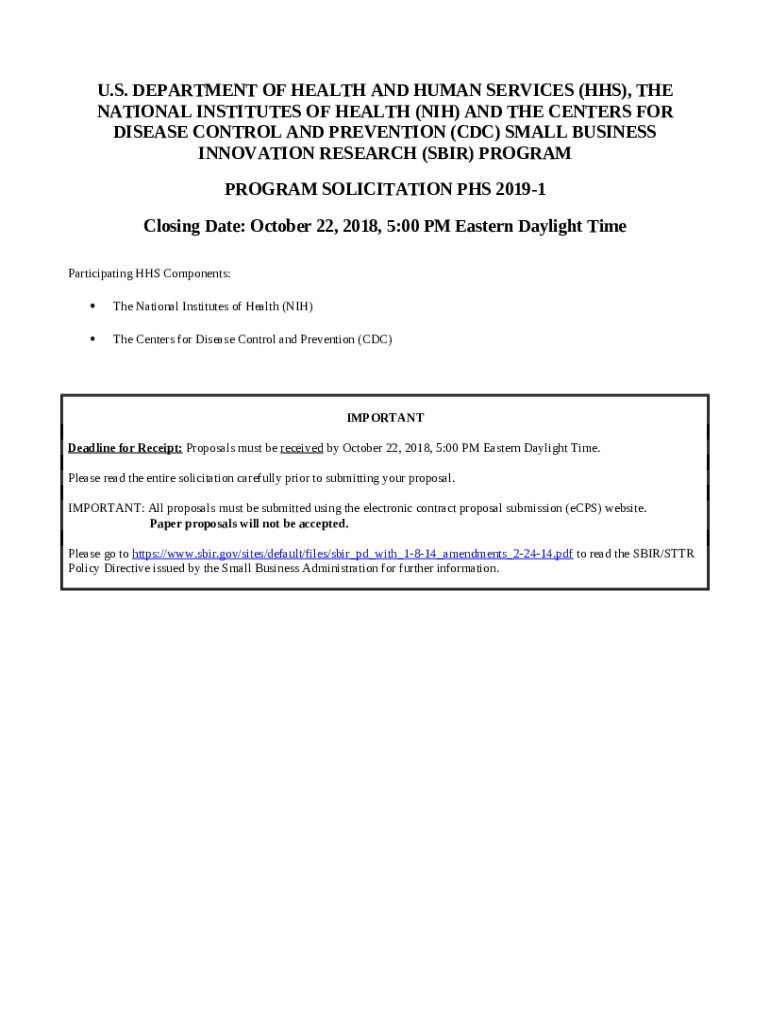 U.S. DEPARTMENT OF HEALTH AND HUMAN SERVICES (HHS), THE NATIONAL INSTITUTES OF HEALTH (NIH) AND THE CENTERS FOR DISEASE CONTROL AND PREVENTION (CDC) SMALL BUSINESS INNOVATION RESEARCH (SBIR) PROGRAM

PROGRAM SOLICITATION PHS 2019-1

Closing Date: October 22, 2018, 5:00 PM Eastern Daylight Time

Participating HHS Components:

• The National Institutes of Health (NIH)

• The Centers for Disease Control and Prevention (CDC)

IMPORTANT

Deadline for Receipt: Proposals must be received by October 22, 2018, 5:00 PM Eastern Daylight Time.

Please read the entire solicitation carefully prior to submitting your proposal.

IMPORTANT: All proposals must be submitted using the electronic contract proposal submission (eCPS) website. Paper proposals will not be accepted.

Please go to https://www.sbir.gov/sites/default/files/sbir_pd_with_1-8-14_amendments_2-24-14.pdf to read the SBIR/STTR Policy Directive issued by the Small Business Administration for further information.